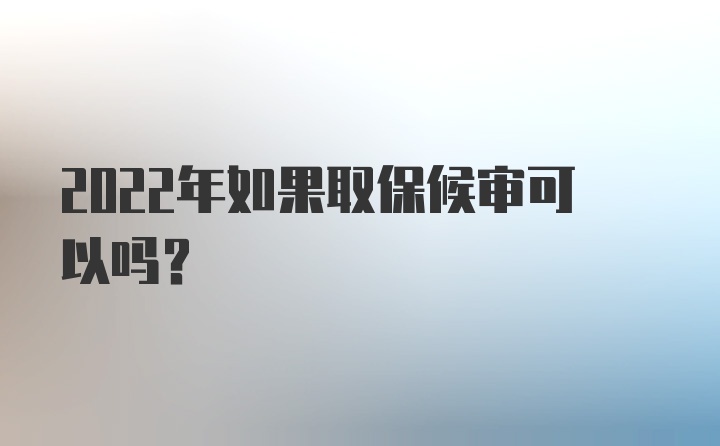 2022年如果取保候审可以吗？